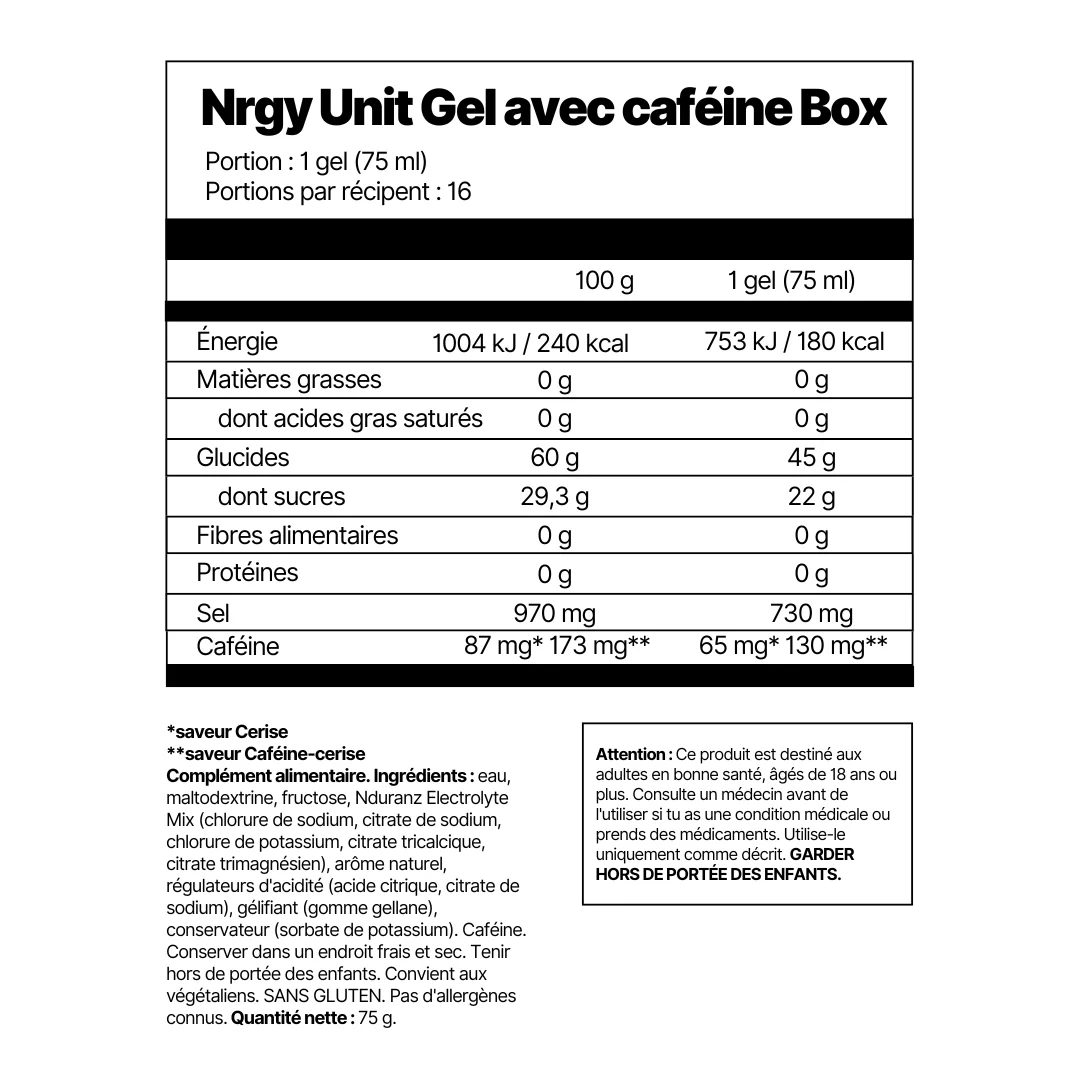 Nrgy Unit Gel avec caféine Box

Portion : 1 gel (75 ml)
Portions par récipent : 16

| | 100 g | 1 gel (75 ml) |
|---|---|---|
| Énergie | 1004 kJ / 240 kcal | 753 kJ / 180 kcal |
| Matières grasses | 0 g | 0 g |
| dont acides gras saturés | 0 g | 0 g |
| Glucides | 60 g | 45 g |
| dont sucres | 29,3 g | 22 g |
| Fibres alimentaires | 0 g | 0 g |
| Protéines | 0 g | 0 g |
| Sel | 970 mg | 730 mg |
| Caféine | 87 mg* 173 mg** | 65 mg* 130 mg** |

*saveur Cerise
**saveur Caféine-cerise
Complément alimentaire. Ingrédients : eau, maltodextrine, fructose, Nduranz Electrolyte Mix (chlorure de sodium, citrate de sodium, chlorure de potassium, citrate tricalcique, citrate trimagnésien), arôme naturel, régulateurs d'acidité (acide citrique, citrate de sodium), gélifiant (gomme gellane), conservateur (sorbate de potassium). Caféine. Conserver dans un endroit frais et sec. Tenir hors de portée des enfants. Convient aux végétaliens. SANS GLUTEN. Pas d'allergènes connus. Quantité nette : 75 g.

Attention : Ce produit est destiné aux adultes en bonne santé, âgés de 18 ans ou plus. Consulte un médecin avant de l'utiliser si tu as une condition médicale ou prends des médicaments. Utilise-le uniquement comme décrit. GARDER HORS DE PORTÉE DES ENFANTS.